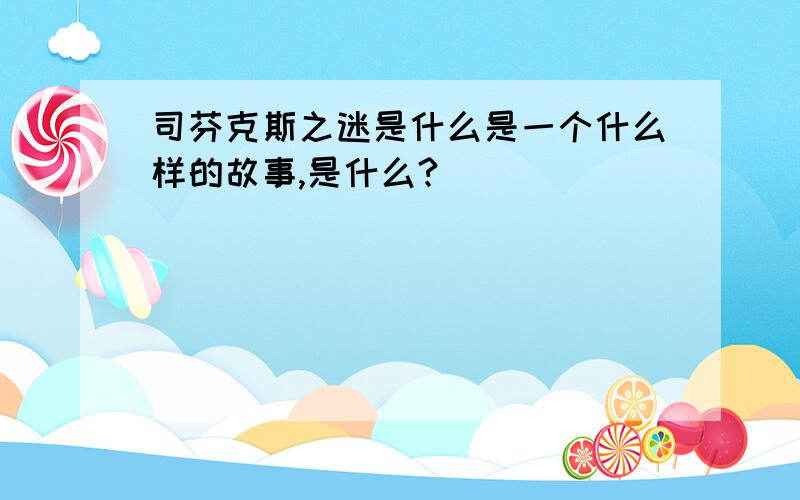 司芬克斯之迷是什么是一个什么样的故事,是什么?